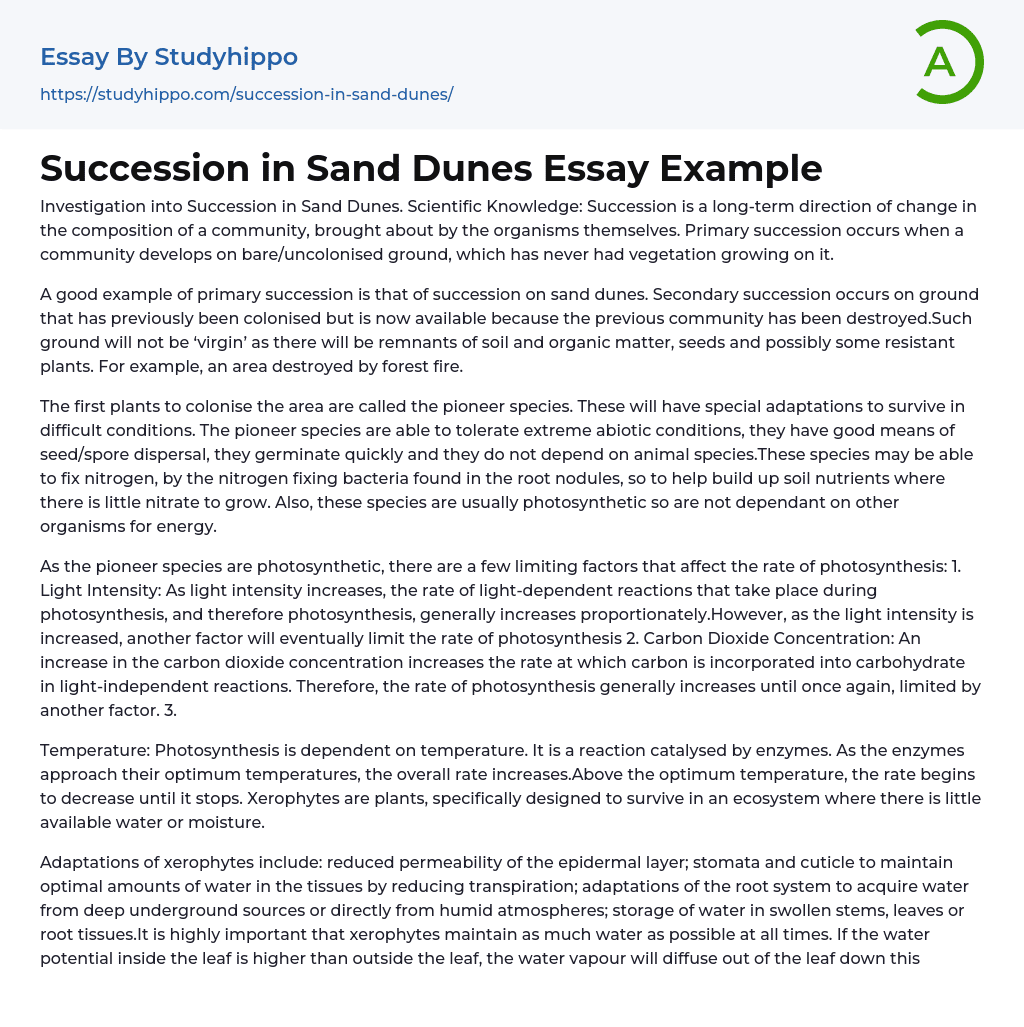 Essay By Studyhippo
https://studyhippo.com/succession-in-sand-dunes/

A

Succession in Sand Dunes Essay Example

Investigation into Succession in Sand Dunes. Scientific Knowledge: Succession is a long-term direction of change in the composition of a community, brought about by the organisms themselves. Primary succession occurs when a community develops on bare/uncolonised ground, which has never had vegetation growing on it.

A good example of primary succession is that of succession on sand dunes. Secondary succession occurs on ground that has previously been colonised but is now available because the previous community has been destroyed.Such ground will not be 'virgin' as there will be remnants of soil and organic matter, seeds and possibly some resistant plants. For example, an area destroyed by forest fire.

The first plants to colonise the area are called the pioneer species. These will have special adaptations to survive in difficult conditions. The pioneer species are able to tolerate extreme abiotic conditions, they have good means of seed/spore dispersal, they germinate quickly and they do not depend on animal species.These species may be able to fix nitrogen, by the nitrogen fixing bacteria found in the root nodules, so to help build up soil nutrients where there is little nitrate to grow. Also, these species are usually photosynthetic so are not dependant on other organisms for energy.

As the pioneer species are photosynthetic, there are a few limiting factors that affect the rate of photosynthesis: 1. Light Intensity: As light intensity increases, the rate of light-dependent reactions that take place during photosynthesis, and therefore photosynthesis, generally increases proportionately.However, as the light intensity is increased, another factor will eventually limit the rate of photosynthesis 2. Carbon Dioxide Concentration: An increase in the carbon dioxide concentration increases the rate at which carbon is incorporated into carbohydrate in light-independent reactions. Therefore, the rate of photosynthesis generally increases until once again, limited by another factor. 3.

Temperature: Photosynthesis is dependent on temperature. It is a reaction catalysed by enzymes. As the enzymes approach their optimum temperatures, the overall rate increases.Above the optimum temperature, the rate begins to decrease until it stops. Xerophytes are plants, specifically designed to survive in an ecosystem where there is little available water or moisture.

Adaptations of xerophytes include: reduced permeability of the epidermal layer; stomata and cuticle to maintain optimal amounts of water in the tissues by reducing transpiration; adaptations of the root system to acquire water from deep underground sources or directly from humid atmospheres; storage of water in swollen stems, leaves or root tissues.It is highly important that xerophytes maintain as much water as possible at all times. If the water potential inside the leaf is higher than outside the leaf, the water vapour will diffuse out of the leaf down this